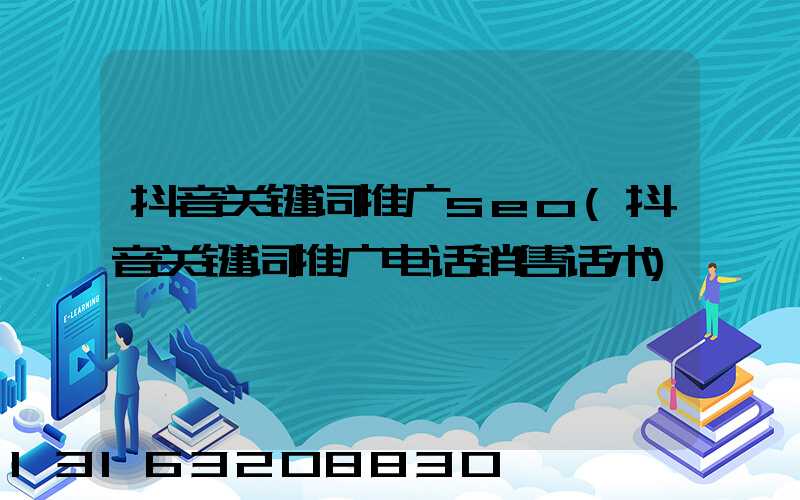 抖音关键词推广seo(抖音关键词推广电话销售话术)

E-LEARNING

13163208830